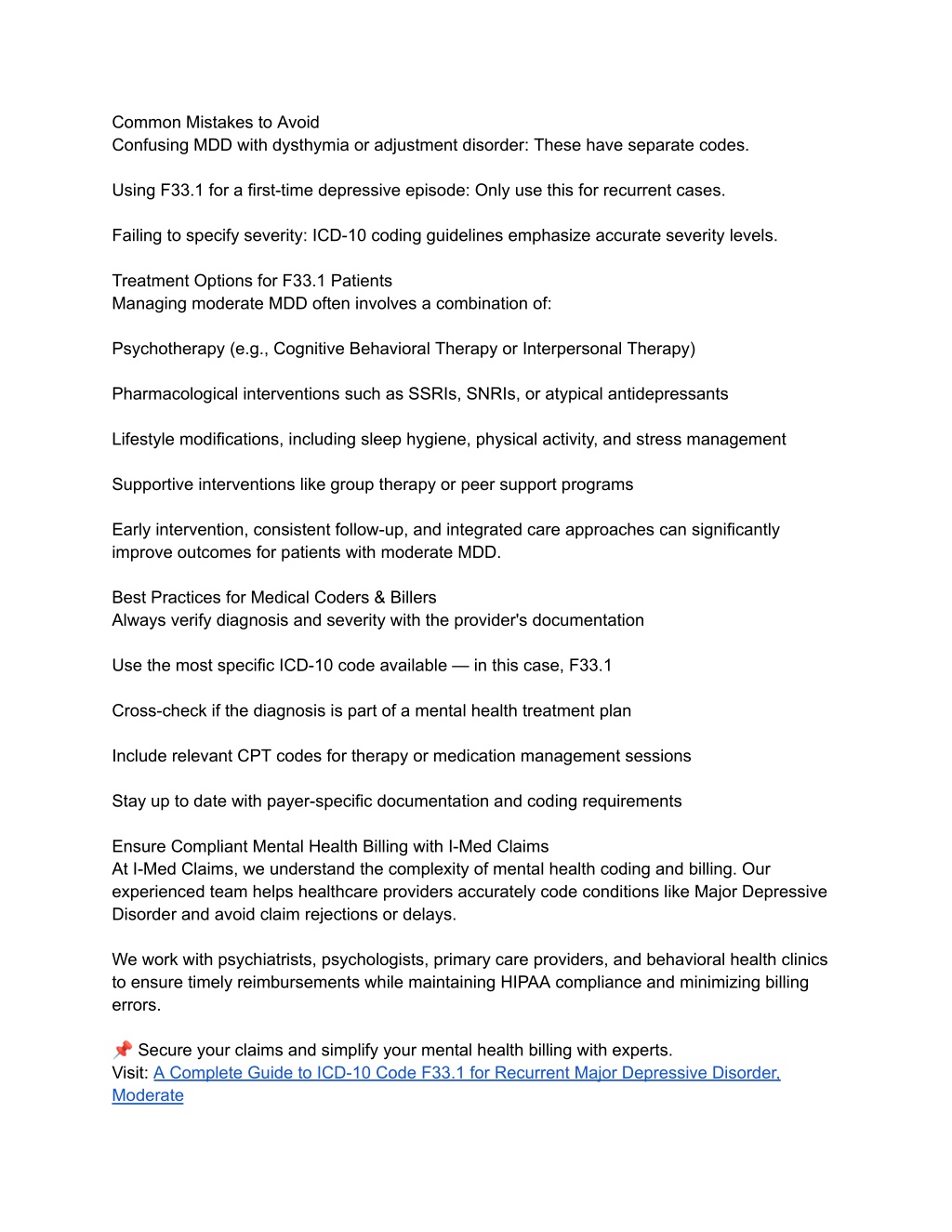 Common Mistakes to Avoid
Confusing MDD with dysthymia or adjustment disorder: These have separate codes.

Using F33.1 for a first-time depressive episode: Only use this for recurrent cases.

Failing to specify severity: ICD-10 coding guidelines emphasize accurate severity levels.

Treatment Options for F33.1 Patients
Managing moderate MDD often involves a combination of:

Psychotherapy (e.g., Cognitive Behavioral Therapy or Interpersonal Therapy)

Pharmacological interventions such as SSRIs, SNRIs, or atypical antidepressants

Lifestyle modifications, including sleep hygiene, physical activity, and stress management

Supportive interventions like group therapy or peer support programs

Early intervention, consistent follow-up, and integrated care approaches can significantly improve outcomes for patients with moderate MDD.

Best Practices for Medical Coders & Billers
Always verify diagnosis and severity with the provider's documentation

Use the most specific ICD-10 code available — in this case, F33.1

Cross-check if the diagnosis is part of a mental health treatment plan

Include relevant CPT codes for therapy or medication management sessions

Stay up to date with payer-specific documentation and coding requirements

Ensure Compliant Mental Health Billing with I-Med Claims
At I-Med Claims, we understand the complexity of mental health coding and billing. Our experienced team helps healthcare providers accurately code conditions like Major Depressive Disorder and avoid claim rejections or delays.

We work with psychiatrists, psychologists, primary care providers, and behavioral health clinics to ensure timely reimbursements while maintaining HIPAA compliance and minimizing billing errors.

📌 Secure your claims and simplify your mental health billing with experts.
Visit: A Complete Guide to ICD-10 Code F33.1 for Recurrent Major Depressive Disorder, Moderate